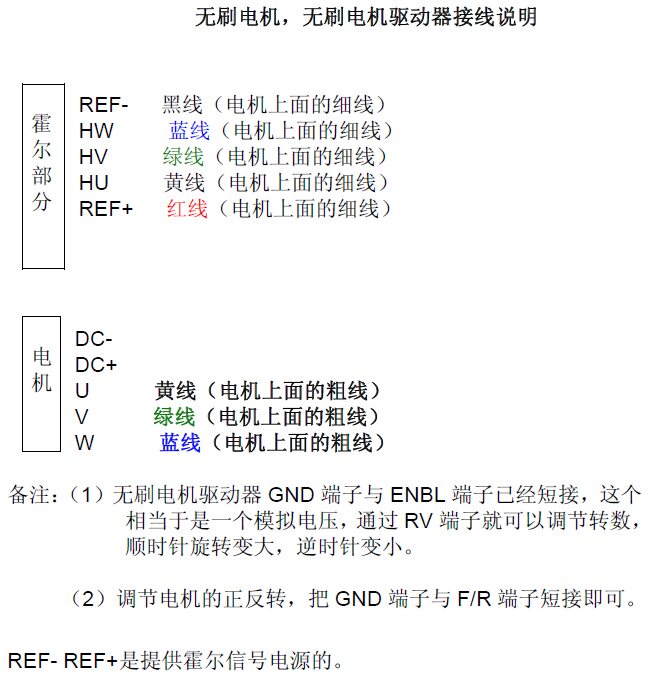 无刷电机，无刷电机驱动器接线说明

霍尔部分

REF- 黑线（电机上面的细线）
HW 蓝线（电机上面的细线）
HV 绿线（电机上面的细线）
HU 黄线（电机上面的细线）
REF+ 红线（电机上面的细线）

电机

DC-
DC+
U 黄线（电机上面的粗线）
V 绿线（电机上面的粗线）
W 蓝线（电机上面的粗线）

备注：（1）无刷电机驱动器 GND 端子与 ENBL 端子已经短接，这个相当于是一个模拟电压，通过 RV 端子就可以调节转数，顺时针旋转变大，逆时针变小。

（2）调节电机的正反转，把 GND 端子与 F/R 端子短接即可。

REF- REF+是提供霍尔信号电源的。